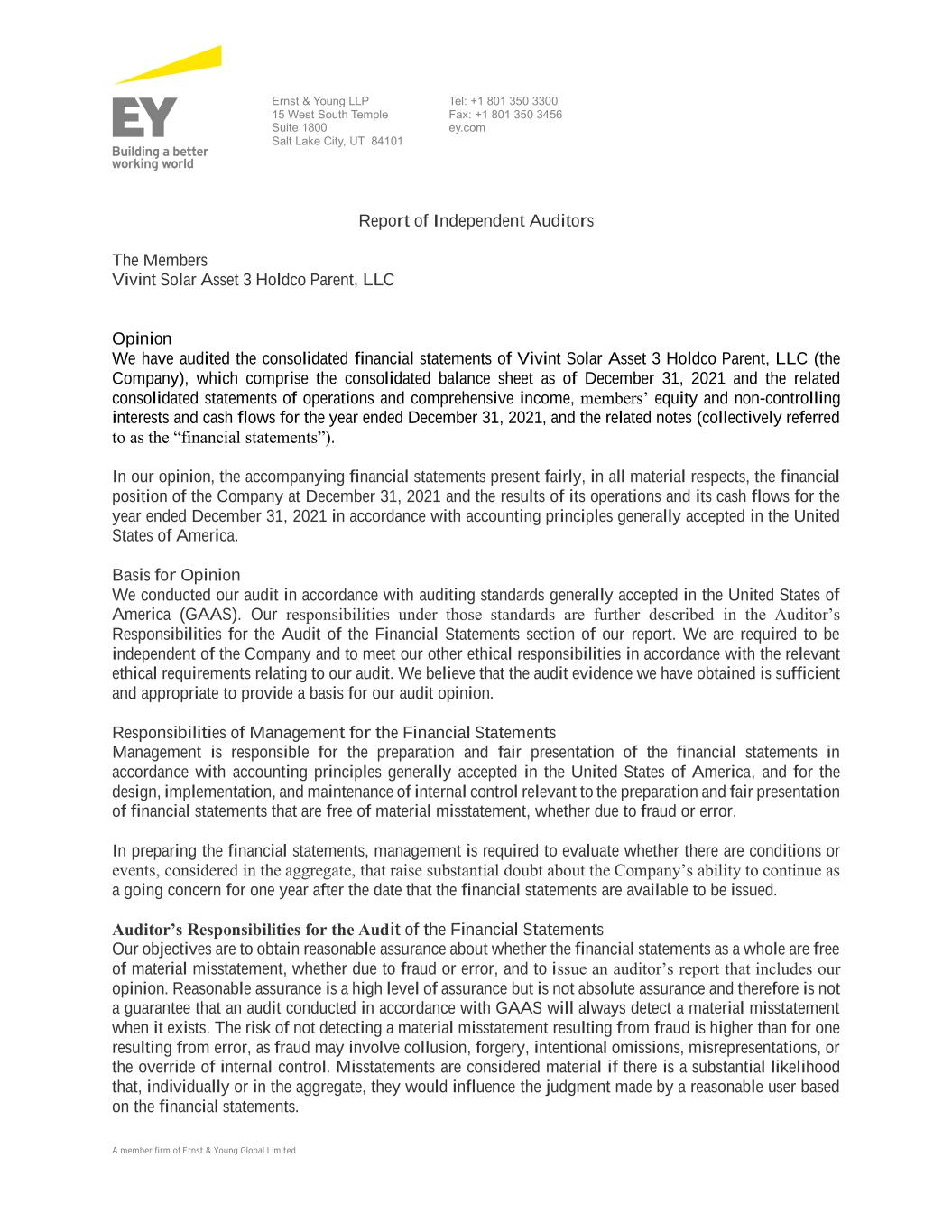 EY
Building a better working world

Ernst & Young LLP
15 West South Temple
Suite 1800
Salt Lake City, UT 84101

Tel: +1 801 350 3300
Fax: +1 801 350 3456
ey.com

Report of Independent Auditors

The Members
Vivint Solar Asset 3 Holdco Parent, LLC

Opinion
We have audited the consolidated financial statements of Vivint Solar Asset 3 Holdco Parent, LLC (the Company), which comprise the consolidated balance sheet as of December 31, 2021 and the related consolidated statements of operations and comprehensive income, members' equity and non-controlling interests and cash flows for the year ended December 31, 2021, and the related notes (collectively referred to as the "financial statements").

In our opinion, the accompanying financial statements present fairly, in all material respects, the financial position of the Company at December 31, 2021 and the results of its operations and its cash flows for the year ended December 31, 2021 in accordance with accounting principles generally accepted in the United States of America.

Basis for Opinion
We conducted our audit in accordance with auditing standards generally accepted in the United States of America (GAAS). Our responsibilities under those standards are further described in the Auditor's Responsibilities for the Audit of the Financial Statements section of our report. We are required to be independent of the Company and to meet our other ethical responsibilities in accordance with the relevant ethical requirements relating to our audit. We believe that the audit evidence we have obtained is sufficient and appropriate to provide a basis for our audit opinion.

Responsibilities of Management for the Financial Statements
Management is responsible for the preparation and fair presentation of the financial statements in accordance with accounting principles generally accepted in the United States of America, and for the design, implementation, and maintenance of internal control relevant to the preparation and fair presentation of financial statements that are free of material misstatement, whether due to fraud or error.

In preparing the financial statements, management is required to evaluate whether there are conditions or events, considered in the aggregate, that raise substantial doubt about the Company's ability to continue as a going concern for one year after the date that the financial statements are available to be issued.

Auditor's Responsibilities for the Audit of the Financial Statements
Our objectives are to obtain reasonable assurance about whether the financial statements as a whole are free of material misstatement, whether due to fraud or error, and to issue an auditor's report that includes our opinion. Reasonable assurance is a high level of assurance but is not absolute assurance and therefore is not a guarantee that an audit conducted in accordance with GAAS will always detect a material misstatement when it exists. The risk of not detecting a material misstatement resulting from fraud is higher than for one resulting from error, as fraud may involve collusion, forgery, intentional omissions, misrepresentations, or the override of internal control. Misstatements are considered material if there is a substantial likelihood that, individually or in the aggregate, they would influence the judgment made by a reasonable user based on the financial statements.

A member firm of Ernst & Young Global Limited